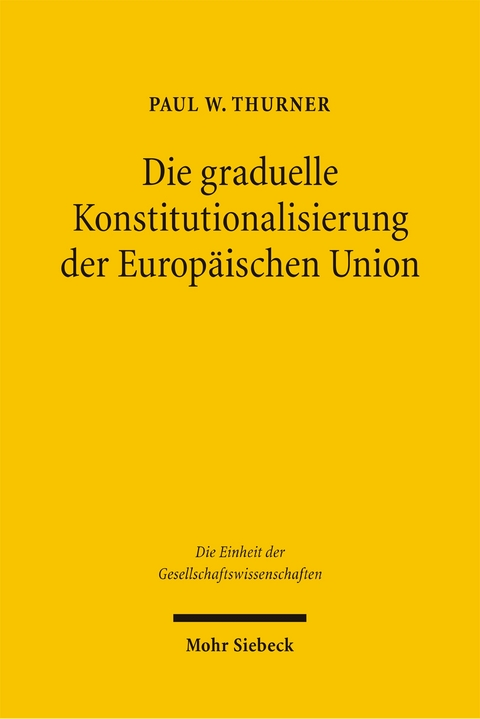 PAUL W. THURNER

Die graduelle Konstitutionalisierung der Europäischen Union

Die Einheit der Gesellschaftswissenschaften

Mohr Siebeck